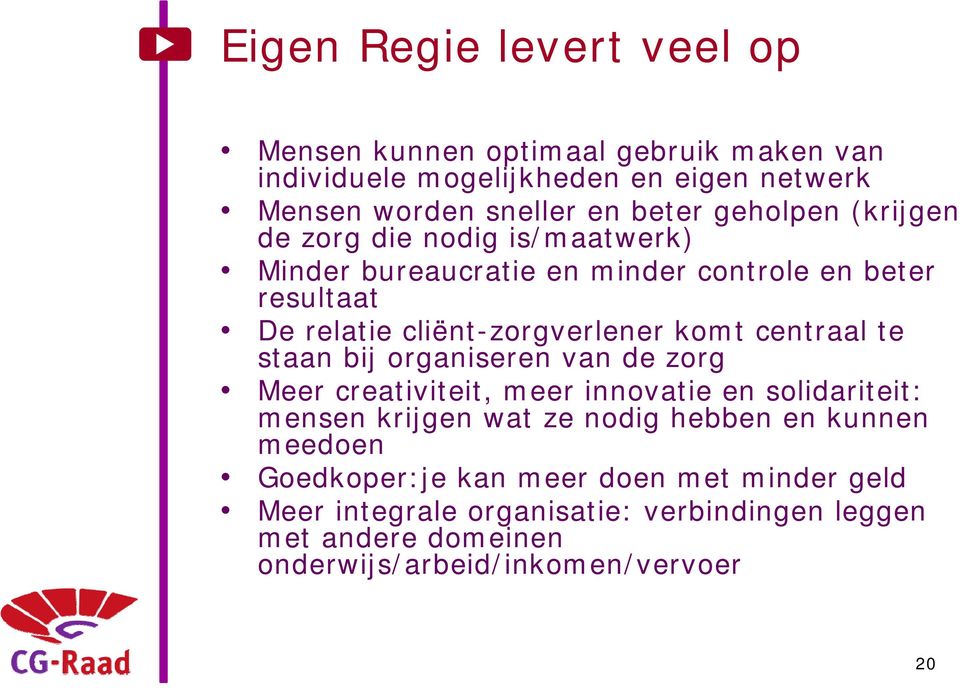 Eigen Regie levert veel op

• Mensen kunnen optimaal gebruik maken van individuele mogelijkheden en eigen netwerk
• Mensen worden sneller en beter geholpen (krijgen de zorg die nodig is/maatwerk)
• Minder bureaucratie en minder controle en beter resultaat
• De relatie cliënt-zorgverlener komt centraal te staan bij organiseren van de zorg
• Meer creativiteit, meer innovatie en solidariteit: mensen krijgen wat ze nodig hebben en kunnen meedoen
• Goedkoper:je kan meer doen met minder geld
• Meer integrale organisatie: verbindingen leggen met andere domeinen onderwijs/arbeid/inkomen/vervoer

CG-Raad

20